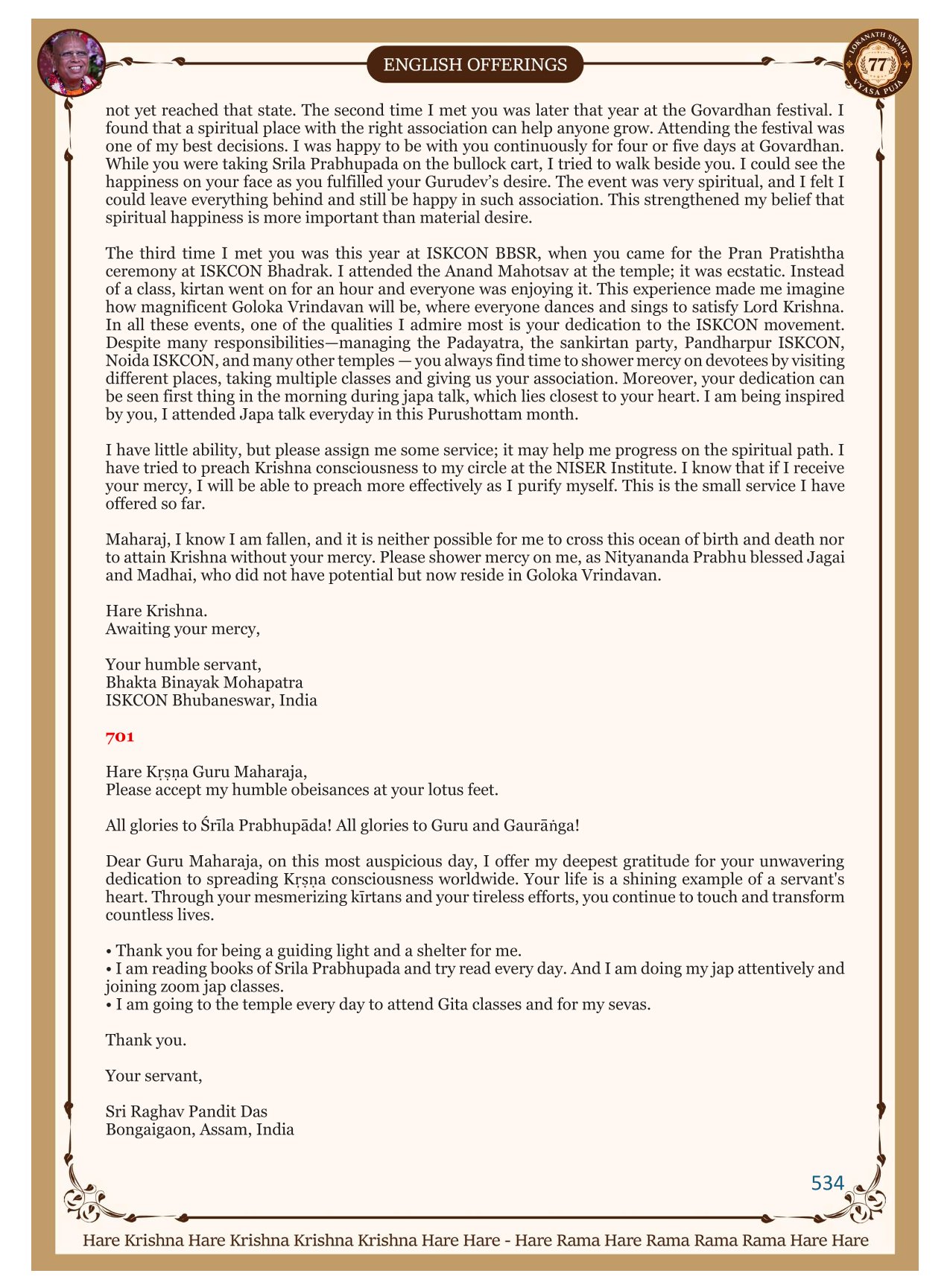 ENGLISH OFFERINGS

LOKANATH SWAMI 77 VYASA PUJA

not yet reached that state. The second time I met you was later that year at the Govardhan festival. I found that a spiritual place with the right association can help anyone grow. Attending the festival was one of my best decisions. I was happy to be with you continuously for four or five days at Govardhan. While you were taking Srila Prabhupada on the bullock cart, I tried to walk beside you. I could see the happiness on your face as you fulfilled your Gurudev's desire. The event was very spiritual, and I felt I could leave everything behind and still be happy in such association. This strengthened my belief that spiritual happiness is more important than material desire.

The third time I met you was this year at ISKCON BBSR, when you came for the Pran Pratishtha ceremony at ISKCON Bhadrak. I attended the Anand Mahotsav at the temple; it was ecstatic. Instead of a class, kirtan went on for an hour and everyone was enjoying it. This experience made me imagine how magnificent Goloka Vrindavan will be, where everyone dances and sings to satisfy Lord Krishna. In all these events, one of the qualities I admire most is your dedication to the ISKCON movement. Despite many responsibilities—managing the Padayatra, the sankirtan party, Pandharpur ISKCON, Noida ISKCON, and many other temples — you always find time to shower mercy on devotees by visiting different places, taking multiple classes and giving us your association. Moreover, your dedication can be seen first thing in the morning during japa talk, which lies closest to your heart. I am being inspired by you, I attended Japa talk everyday in this Purushottam month.

I have little ability, but please assign me some service; it may help me progress on the spiritual path. I have tried to preach Krishna consciousness to my circle at the NISER Institute. I know that if I receive your mercy, I will be able to preach more effectively as I purify myself. This is the small service I have offered so far.

Maharaj, I know I am fallen, and it is neither possible for me to cross this ocean of birth and death nor to attain Krishna without your mercy. Please shower mercy on me, as Nityananda Prabhu blessed Jagai and Madhai, who did not have potential but now reside in Goloka Vrindavan.

Hare Krishna.
Awaiting your mercy,

Your humble servant,
Bhakta Binayak Mohapatra
ISKCON Bhubaneswar, India

701

Hare Kṛṣṇa Guru Maharaja,
Please accept my humble obeisances at your lotus feet.

All glories to Śrīla Prabhupāda! All glories to Guru and Gaurāṅga!

Dear Guru Maharaja, on this most auspicious day, I offer my deepest gratitude for your unwavering dedication to spreading Kṛṣṇa consciousness worldwide. Your life is a shining example of a servant's heart. Through your mesmerizing kīrtans and your tireless efforts, you continue to touch and transform countless lives.

• Thank you for being a guiding light and a shelter for me.
• I am reading books of Srila Prabhupada and try read every day. And I am doing my jap attentively and joining zoom jap classes.
• I am going to the temple every day to attend Gita classes and for my sevas.

Thank you.

Your servant,

Sri Raghav Pandit Das
Bongaigaon, Assam, India

534

Hare Krishna Hare Krishna Krishna Krishna Hare Hare - Hare Rama Hare Rama Rama Rama Hare Hare